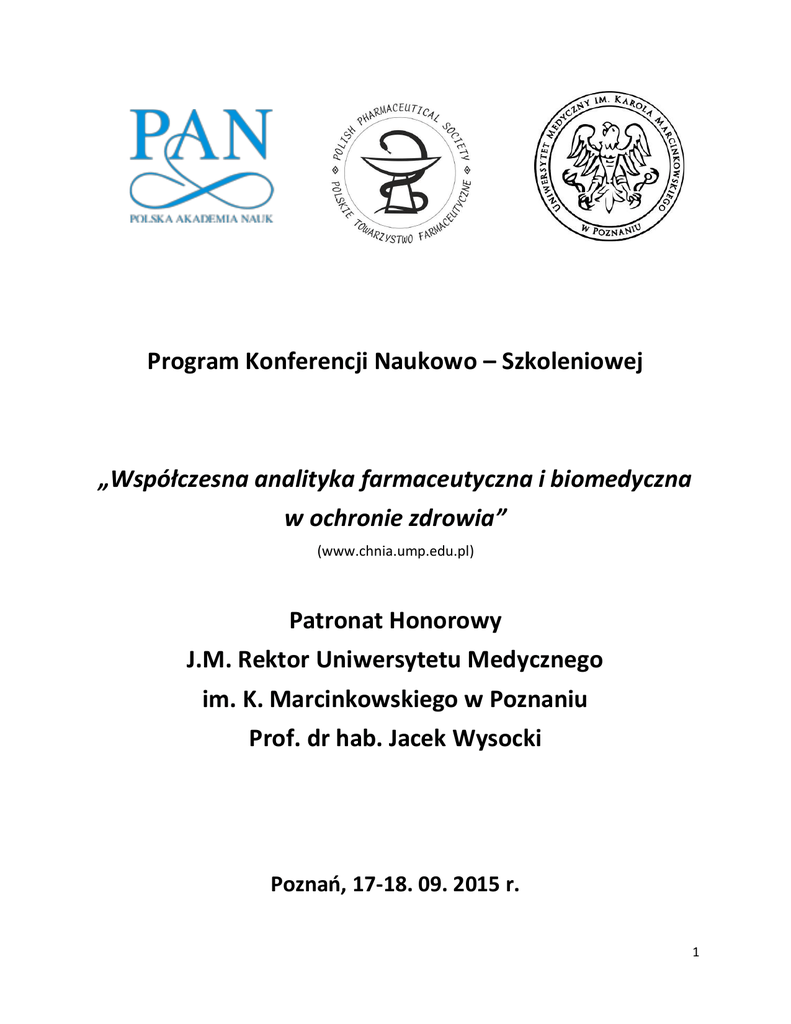 PAN
POLSKA AKADEMIA NAUK

POLISH PHARMACEUTICAL SOCIETY
POLSKIE TOWARZYSTWO FARMACEUTYCZNE

UNIWERSYTET MEDYCZNY IM. KAROLA MARCINKOWSKIEGO
W POZNANIU

Program Konferencji Naukowo – Szkoleniowej

„Współczesna analityka farmaceutyczna i biomedyczna w ochronie zdrowia”

(www.chnia.ump.edu.pl)

Patronat Honorowy
J.M. Rektor Uniwersytetu Medycznego
im. K. Marcinkowskiego w Poznaniu
Prof. dr hab. Jacek Wysocki

Poznań, 17-18. 09. 2015 r.

1